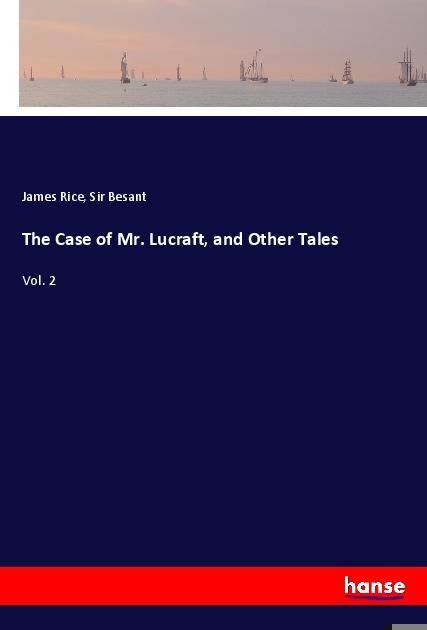 James Rice, Sir Besant

The Case of Mr. Lucraft, and Other Tales

Vol. 2

hanse